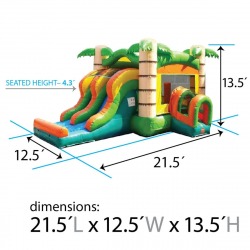 SEATED HEIGHT– 4.3´

13.5´

12.5´

21.5´

dimensions:
21.5´L x 12.5´W x 13.5´H